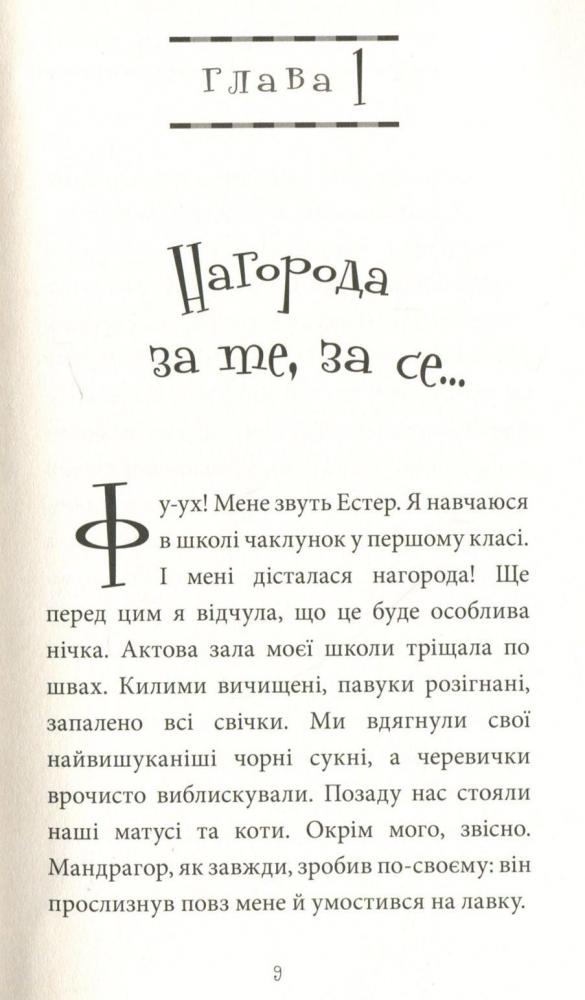 Глава 1

Нагорода за те, за се...

Фу-ух! Мене звуть Естер. Я навчаюся в школі чаклунок у першому класі. І мені дісталася нагорода! Ще перед цим я відчула, що це буде особлива нічка. Актова зала моєї школи тріщала по швах. Килими вичищені, павуки розігнані, запалено всі свічки. Ми вдягнули свої найвишуканіші чорні сукні, а черевички врочисто виблискували. Позаду нас стояли наші матусі та коти. Окрім мого, звісно. Мандрагор, як завжди, зробив по-своєму: він прослизнув повз мене й умостився на лавку.

9